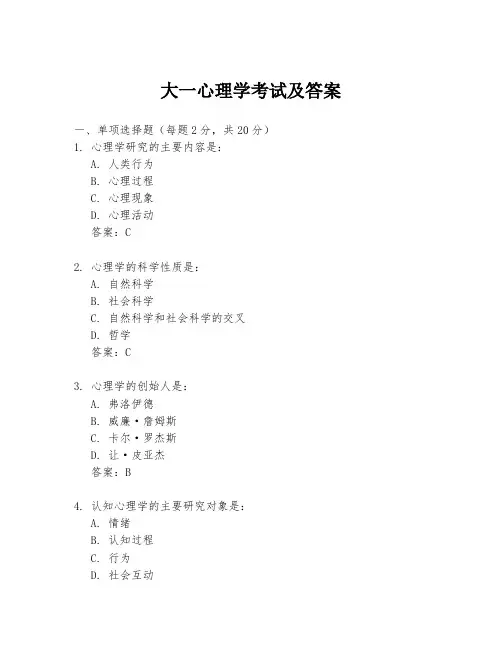 大一心理学考试及答案

一、单项选择题（每题2分，共20分）

1. 心理学研究的主要内容是：
A. 人类行为
B. 心理过程
C. 心理现象
D. 心理活动
答案：C

2. 心理学的科学性质是：
A. 自然科学
B. 社会科学
C. 自然科学和社会科学的交叉
D. 哲学
答案：C

3. 心理学的创始人是：
A. 弗洛伊德
B. 威廉·詹姆斯
C. 卡尔·罗杰斯
D. 让·皮亚杰
答案：B

4. 认知心理学的主要研究对象是：
A. 情绪
B. 认知过程
C. 行为
D. 社会互动